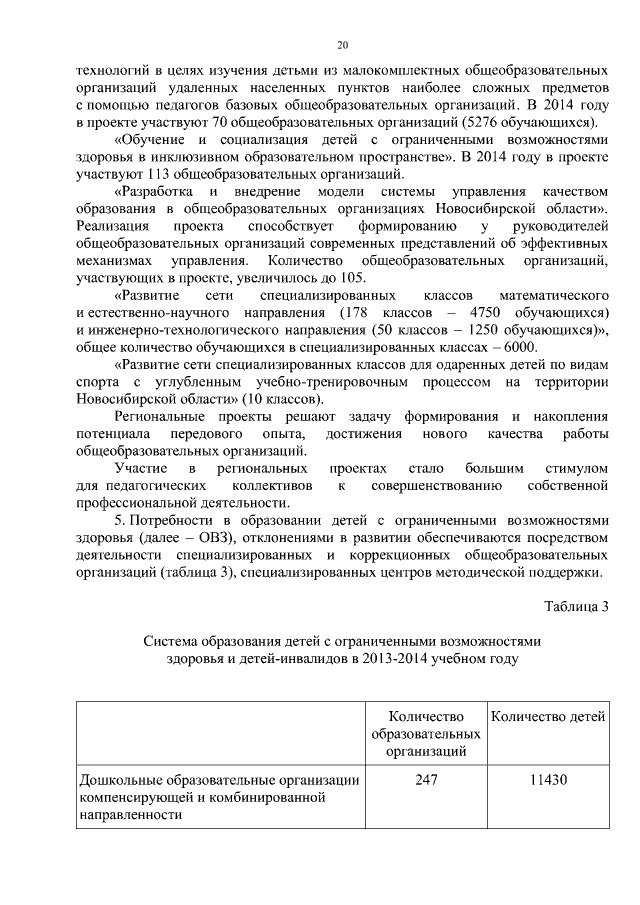 20

технологий в целях изучения детьми из малокомплектных общеобразовательных организаций удаленных населенных пунктов наиболее сложных предметов с помощью педагогов базовых общеобразовательных организаций. В 2014 году в проекте участвуют 70 общеобразовательных организаций (5276 обучающихся).

«Обучение и социализация детей с ограниченными возможностями здоровья в инклюзивном образовательном пространстве». В 2014 году в проекте участвуют 113 общеобразовательных организаций.

«Разработка и внедрение модели системы управления качеством образования в общеобразовательных организациях Новосибирской области». Реализация проекта способствует формированию у руководителей общеобразовательных организаций современных представлений об эффективных механизмах управления. Количество общеобразовательных организаций, участвующих в проекте, увеличилось до 105.

«Развитие сети специализированных классов математического и естественно-научного направления (178 классов – 4750 обучающихся) и инженерно-технологического направления (50 классов – 1250 обучающихся)», общее количество обучающихся в специализированных классах – 6000.

«Развитие сети специализированных классов для одаренных детей по видам спорта с углубленным учебно-тренировочным процессом на территории Новосибирской области» (10 классов).

Региональные проекты решают задачу формирования и накопления потенциала передового опыта, достижения нового качества работы общеобразовательных организаций.

Участие в региональных проектах стало большим стимулом для педагогических коллективов к совершенствованию собственной профессиональной деятельности.

5. Потребности в образовании детей с ограниченными возможностями здоровья (далее – ОВЗ), отклонениями в развитии обеспечиваются посредством деятельности специализированных и коррекционных общеобразовательных организаций (таблица 3), специализированных центров методической поддержки.

Таблица 3

Система образования детей с ограниченными возможностями здоровья и детей-инвалидов в 2013-2014 учебном году

| | Количество образовательных организаций | Количество детей |
|---|---|---|
| Дошкольные образовательные организации компенсирующей и комбинированной направленности | 247 | 11430 |